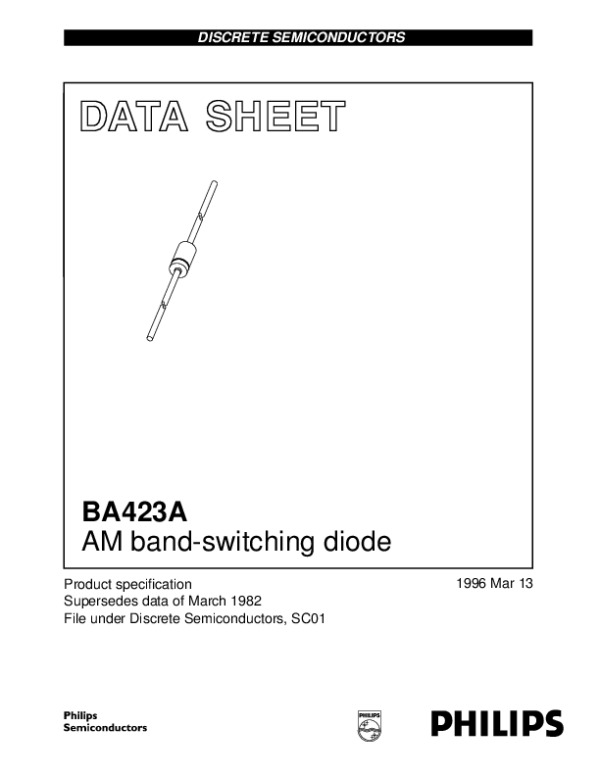 DISCRETE SEMICONDUCTORS

DATA SHEET

BA423A
AM band-switching diode

Product specification
Supersedes data of March 1982
File under Discrete Semiconductors, SC01

1996 Mar 13

Philips
Semiconductors

PHILIPS

PHILIPS